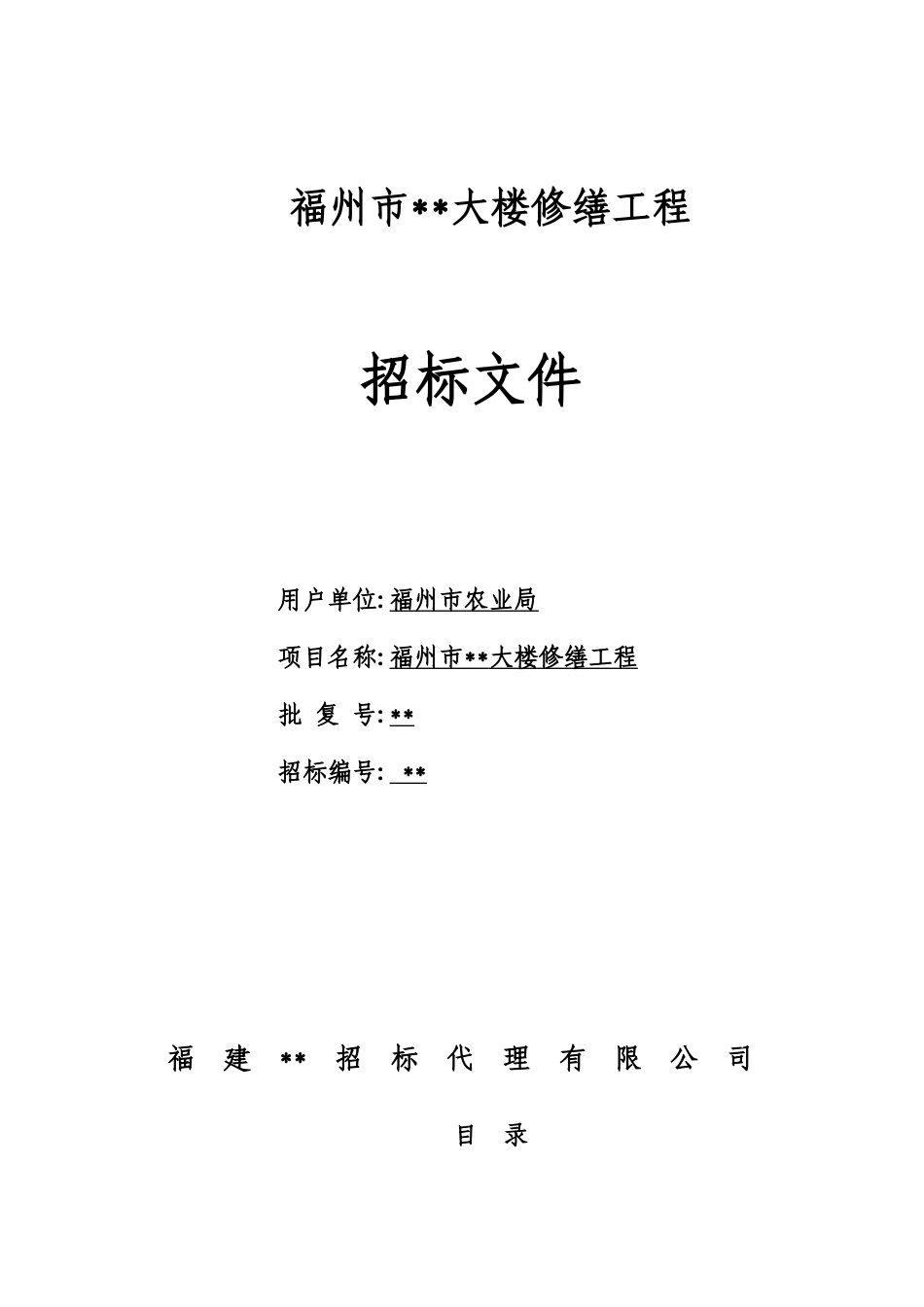 福州市**大楼修缮工程

招标文件

用户单位: 福州市农业局

项目名称: 福州市**大楼修缮工程

批 复 号: **

招标编号: **

福 建 ** 招 标 代 理 有 限 公 司

目 录